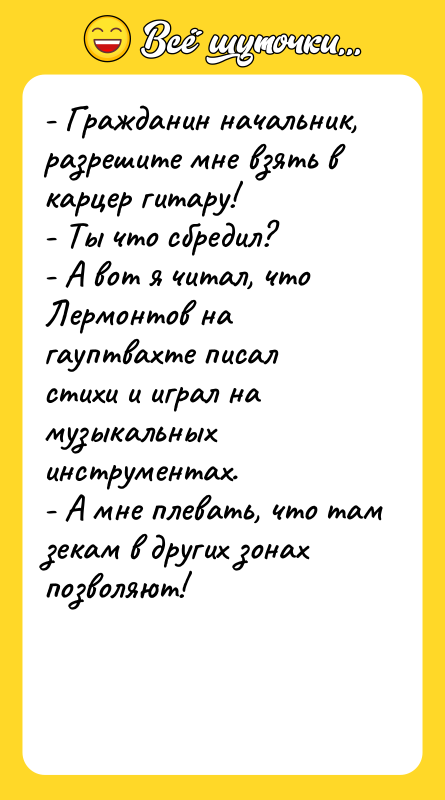 Всё шуточки...

- Гражданин начальник, разрешите мне взять в карцер гитару!
- Ты что сбредил?
- А вот я читал, что Лермонтов на гауптвахте писал стихи и играл на музыкальных инструментах.
- А мне плевать, что там зекам в других зонах позволяют!